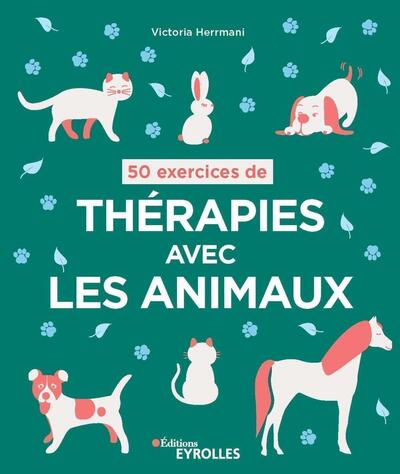 Victoria Herrmani

50 exercices de

THÉRAPIES
AVEC
LES ANIMAUX

Éditions
EYROLLES